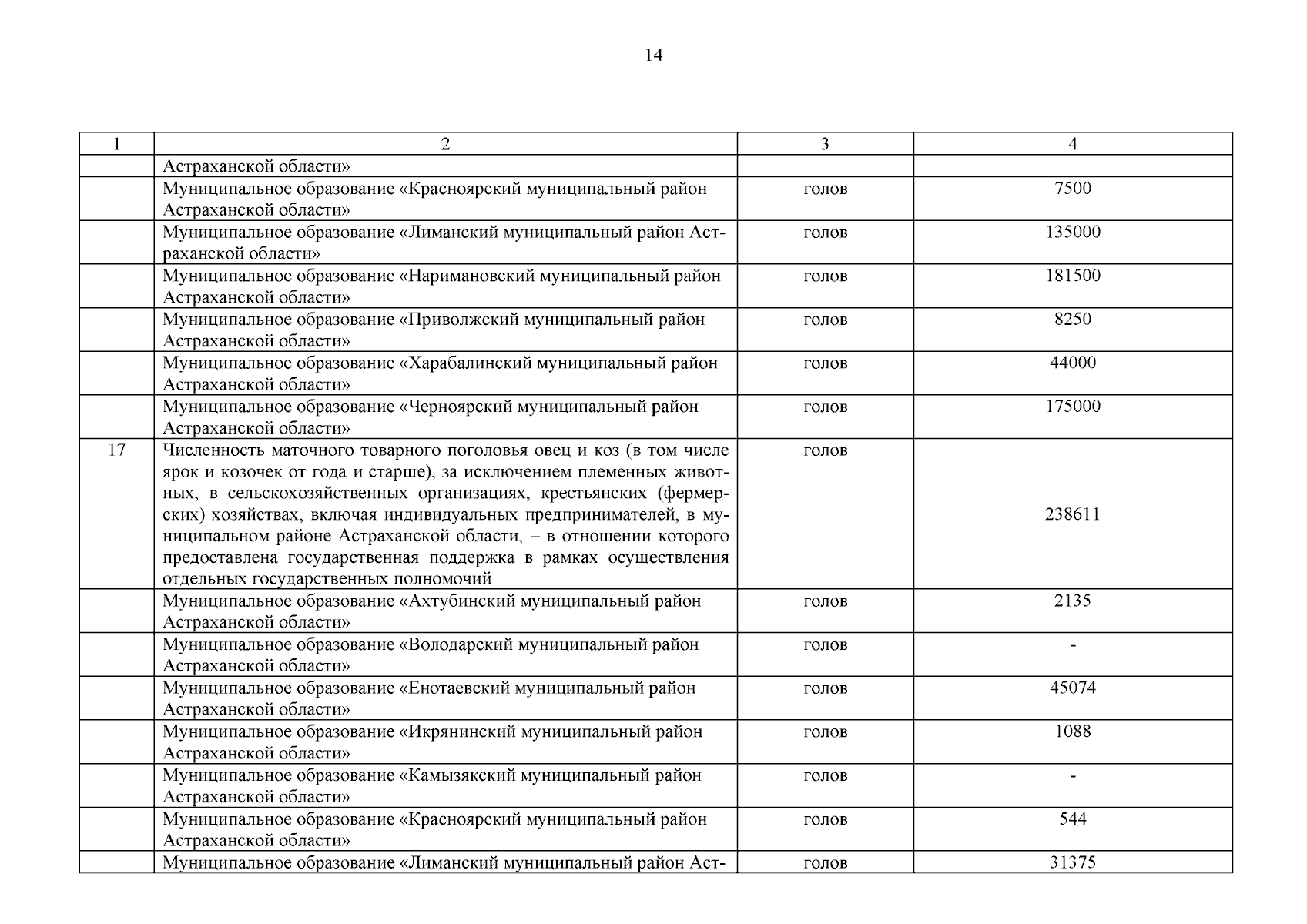 14

| 1 | 2 | 3 | 4 |
|---|---|---|---|
| | Астраханской области» | | |
| | Муниципальное образование «Красноярский муниципальный район Астраханской области» | голов | 7500 |
| | Муниципальное образование «Лиманский муниципальный район Астраханской области» | голов | 135000 |
| | Муниципальное образование «Наримановский муниципальный район Астраханской области» | голов | 181500 |
| | Муниципальное образование «Приволжский муниципальный район Астраханской области» | голов | 8250 |
| | Муниципальное образование «Харабалинский муниципальный район Астраханской области» | голов | 44000 |
| | Муниципальное образование «Черноярский муниципальный район Астраханской области» | голов | 175000 |
| 17 | Численность маточного товарного поголовья овец и коз (в том числе ярок и козочек от года и старше), за исключением племенных животных, в сельскохозяйственных организациях, крестьянских (фермерских) хозяйствах, включая индивидуальных предпринимателей, в муниципальном районе Астраханской области, – в отношении которого предоставлена государственная поддержка в рамках осуществления отдельных государственных полномочий | голов | 238611 |
| | Муниципальное образование «Ахтубинский муниципальный район Астраханской области» | голов | 2135 |
| | Муниципальное образование «Володарский муниципальный район Астраханской области» | голов | - |
| | Муниципальное образование «Енотаевский муниципальный район Астраханской области» | голов | 45074 |
| | Муниципальное образование «Икрянинский муниципальный район Астраханской области» | голов | 1088 |
| | Муниципальное образование «Камызякский муниципальный район Астраханской области» | голов | - |
| | Муниципальное образование «Красноярский муниципальный район Астраханской области» | голов | 544 |
| | Муниципальное образование «Лиманский муниципальный район Аст- | голов | 31375 |